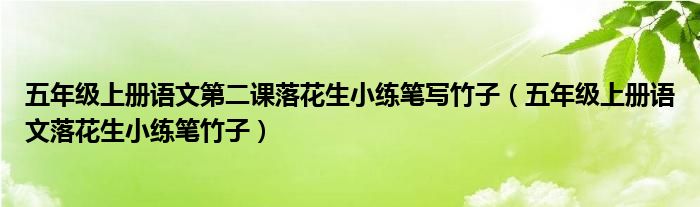 五年级上册语文第二课落花生小练笔写竹子（五年级上册语文落花生小练笔竹子）